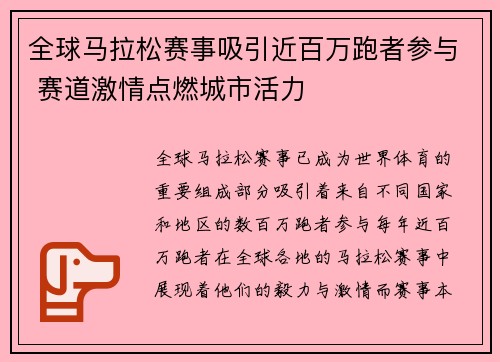 全球马拉松赛事吸引近百万跑者参与 赛道激情点燃城市活力

全球马拉松赛事已成为世界体育的重要组成部分吸引着来自不同国家和地区的数百万跑者参与每年近百万跑者在全球各地的马拉松赛事中展现着他们的毅力与激情而赛事本